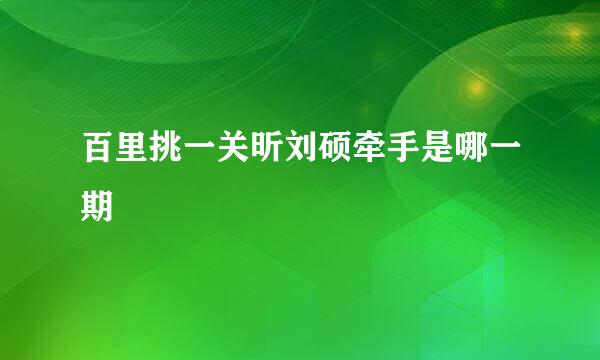 百里挑一关昕刘硕牵手是哪一期